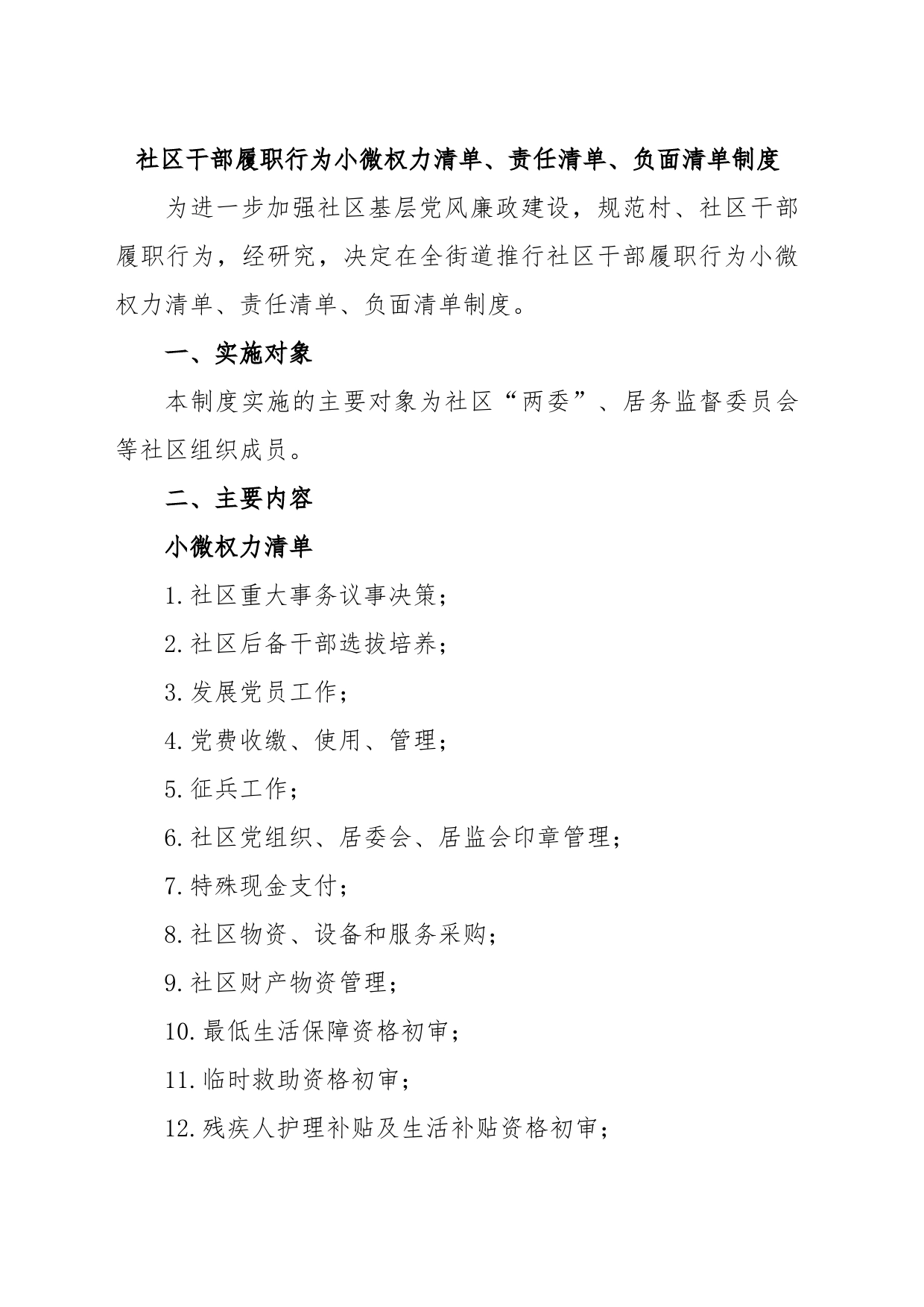 社区干部履职行为小微权力清单、责任清单、负面清单制度

为进一步加强社区基层党风廉政建设，规范村、社区干部履职行为，经研究，决定在全街道推行社区干部履职行为小微权力清单、责任清单、负面清单制度。

一、实施对象

本制度实施的主要对象为社区“两委”、居务监督委员会等社区组织成员。

二、主要内容

小微权力清单

1.社区重大事务议事决策；

2.社区后备干部选拔培养；

3.发展党员工作；

4.党费收缴、使用、管理；

5.征兵工作；

6.社区党组织、居委会、居监会印章管理；

7.特殊现金支付；

8.社区物资、设备和服务采购；

9.社区财产物资管理；

10.最低生活保障资格初审；

11.临时救助资格初审；

12.残疾人护理补贴及生活补贴资格初审；